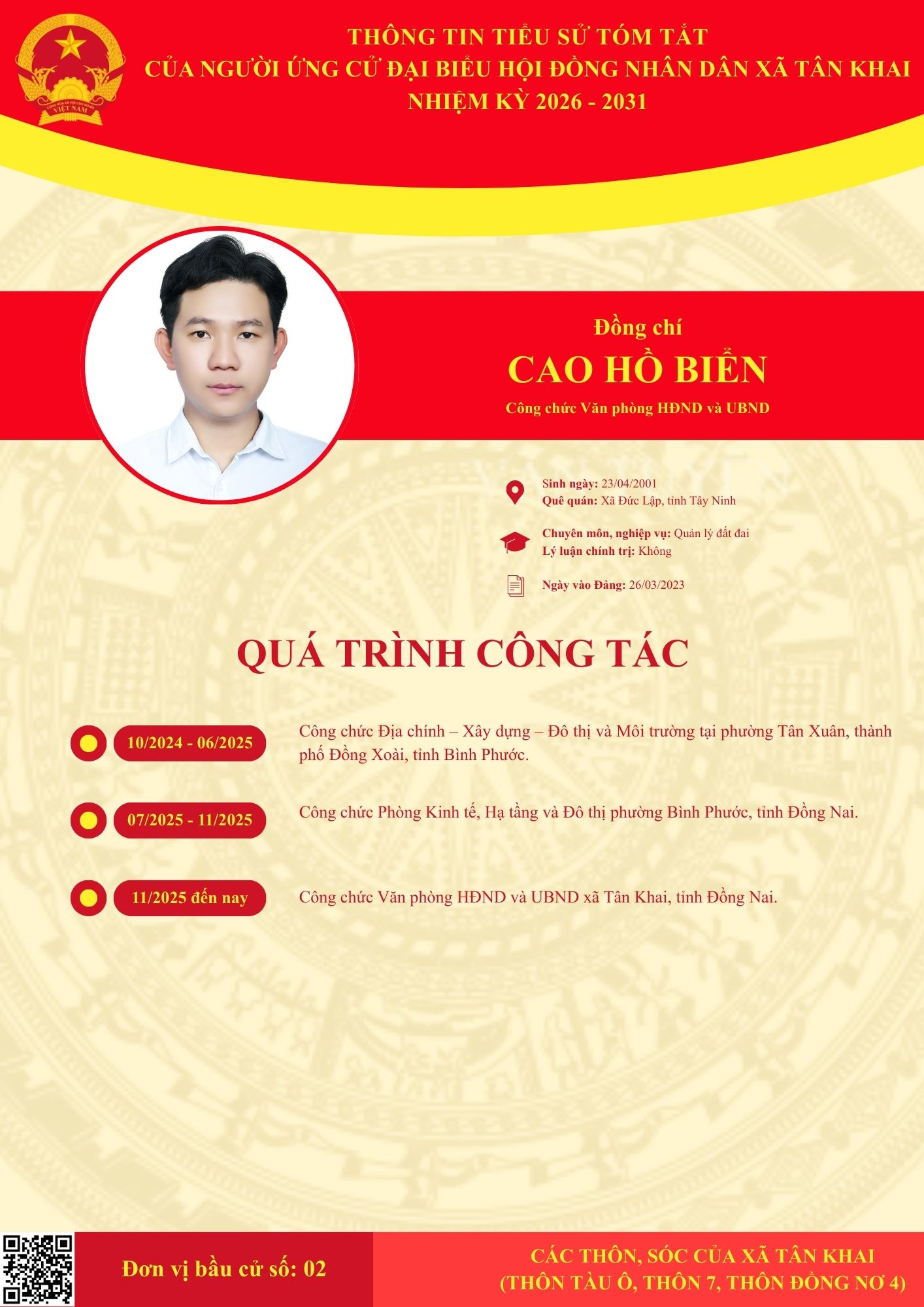 THÔNG TIN TIỂU SỬ TÓM TẮT
CỦA NGƯỜI ỨNG CỬ ĐẠI BIỂU HỘI ĐỒNG NHÂN DÂN XÃ TÂN KHAI
NHIỆM KỲ 2026 - 2031

Đồng chí
CAO HỒ BIỂN
Công chức Văn phòng HĐND và UBND

Sinh ngày: 23/04/2001
Quê quán: Xã Đức Lập, tỉnh Tây Ninh

Chuyên môn, nghiệp vụ: Quản lý đất đai
Lý luận chính trị: Không

Ngày vào Đảng: 26/03/2023

QUÁ TRÌNH CÔNG TÁC

10/2024 - 06/2025
Công chức Địa chính – Xây dựng – Đô thị và Môi trường tại phường Tân Xuân, thành phố Đồng Xoài, tỉnh Bình Phước.

07/2025 - 11/2025
Công chức Phòng Kinh tế, Hạ tầng và Đô thị phường Bình Phước, tỉnh Đồng Nai.

11/2025 đến nay
Công chức Văn phòng HĐND và UBND xã Tân Khai, tỉnh Đồng Nai.

Đơn vị bầu cử số: 02

CÁC THÔN, SÓC CỦA XÃ TÂN KHAI
(THÔN TÀU Ô, THÔN 7, THÔN ĐỒNG NƠ 4)